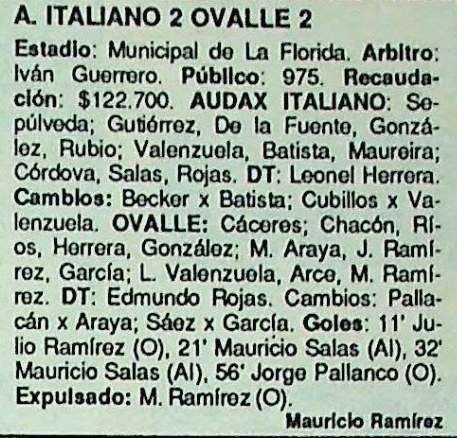 A. ITALIANO 2 OVALLE 2

Estadio: Municipal de La Florida. Arbitro: Iván Guerrero. Público: 975. Recaudación: $122.700. AUDAX ITALIANO: Sepúlveda; Gutiérrez, De la Fuente, González, Rubio; Valenzuela, Batista, Maureira; Córdova, Salas, Rojas. DT: Leonel Herrera. Cambios: Becker x Batista; Cubillos x Valenzuela. OVALLE: Cáceres; Chacón, Ríos, Herrera, González; M. Araya, J. Ramírez, García; L. Valenzuela, Arce, M. Ramírez. DT: Edmundo Rojas. Cambios: Pallacán x Araya; Sáez x García. Goles: 11' Julio Ramírez (O), 21' Mauricio Salas (AI), 32' Mauricio Salas (AI), 56' Jorge Pallanco (O). Expulsado: M. Ramírez (O).

Mauricio Ramírez